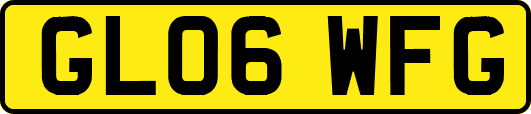 GL06 WFG